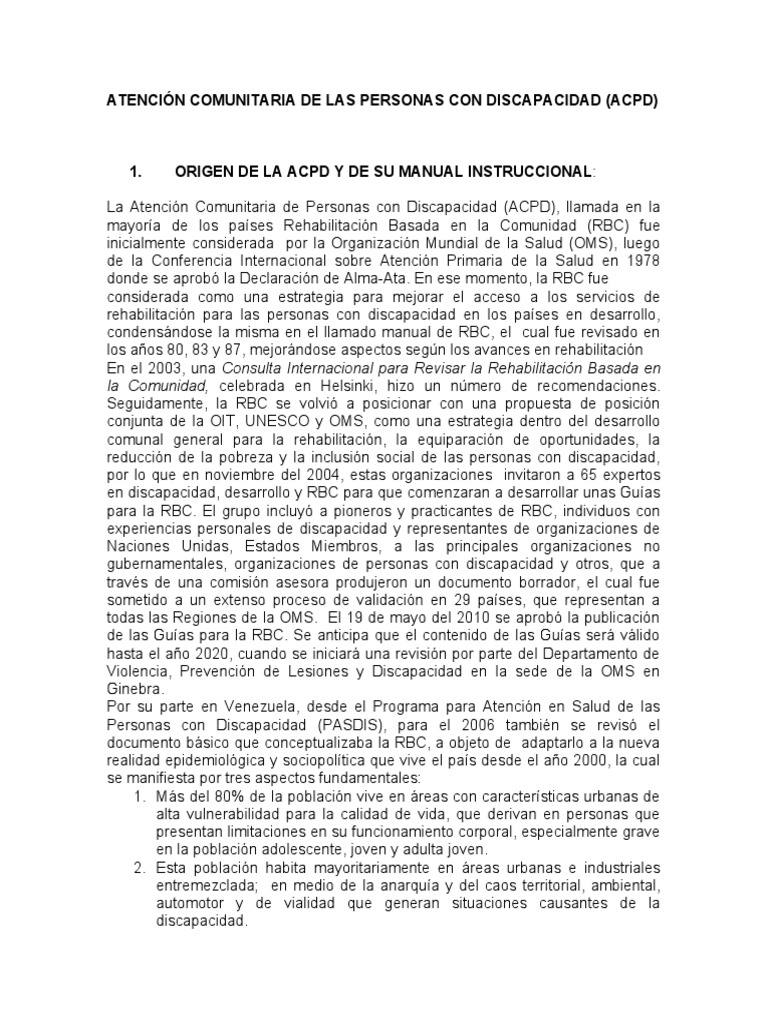 ATENCIÓN COMUNITARIA DE LAS PERSONAS CON DISCAPACIDAD (ACPD)

1. ORIGEN DE LA ACPD Y DE SU MANUAL INSTRUCCIONAL:

La Atención Comunitaria de Personas con Discapacidad (ACPD), llamada en la mayoría de los países Rehabilitación Basada en la Comunidad (RBC) fue inicialmente considerada por la Organización Mundial de la Salud (OMS), luego de la Conferencia Internacional sobre Atención Primaria de la Salud en 1978 donde se aprobó la Declaración de Alma-Ata. En ese momento, la RBC fue considerada como una estrategia para mejorar el acceso a los servicios de rehabilitación para las personas con discapacidad en los países en desarrollo, condensándose la misma en el llamado manual de RBC, el cual fue revisado en los años 80, 83 y 87, mejorándose aspectos según los avances en rehabilitación
En el 2003, una Consulta Internacional para Revisar la Rehabilitación Basada en la Comunidad, celebrada en Helsinki, hizo un número de recomendaciones. Seguidamente, la RBC se volvió a posicionar con una propuesta de posición conjunta de la OIT, UNESCO y OMS, como una estrategia dentro del desarrollo comunal general para la rehabilitación, la equiparación de oportunidades, la reducción de la pobreza y la inclusión social de las personas con discapacidad, por lo que en noviembre del 2004, estas organizaciones invitaron a 65 expertos en discapacidad, desarrollo y RBC para que comenzaran a desarrollar unas Guías para la RBC. El grupo incluyó a pioneros y practicantes de RBC, individuos con experiencias personales de discapacidad y representantes de organizaciones de Naciones Unidas, Estados Miembros, a las principales organizaciones no gubernamentales, organizaciones de personas con discapacidad y otros, que a través de una comisión asesora produjeron un documento borrador, el cual fue sometido a un extenso proceso de validación en 29 países, que representan a todas las Regiones de la OMS. El 19 de mayo del 2010 se aprobó la publicación de las Guías para la RBC. Se anticipa que el contenido de las Guías será válido hasta el año 2020, cuando se iniciará una revisión por parte del Departamento de Violencia, Prevención de Lesiones y Discapacidad en la sede de la OMS en Ginebra.
Por su parte en Venezuela, desde el Programa para Atención en Salud de las Personas con Discapacidad (PASDIS), para el 2006 también se revisó el documento básico que conceptualizaba la RBC, a objeto de adaptarlo a la nueva realidad epidemiológica y sociopolítica que vive el país desde el año 2000, la cual se manifiesta por tres aspectos fundamentales:
1. Más del 80% de la población vive en áreas con características urbanas de alta vulnerabilidad para la calidad de vida, que derivan en personas que presentan limitaciones en su funcionamiento corporal, especialmente grave en la población adolescente, joven y adulta joven.
2. Esta población habita mayoritariamente en áreas urbanas e industriales entremezclada; en medio de la anarquía y del caos territorial, ambiental, automotor y de vialidad que generan situaciones causantes de la discapacidad.